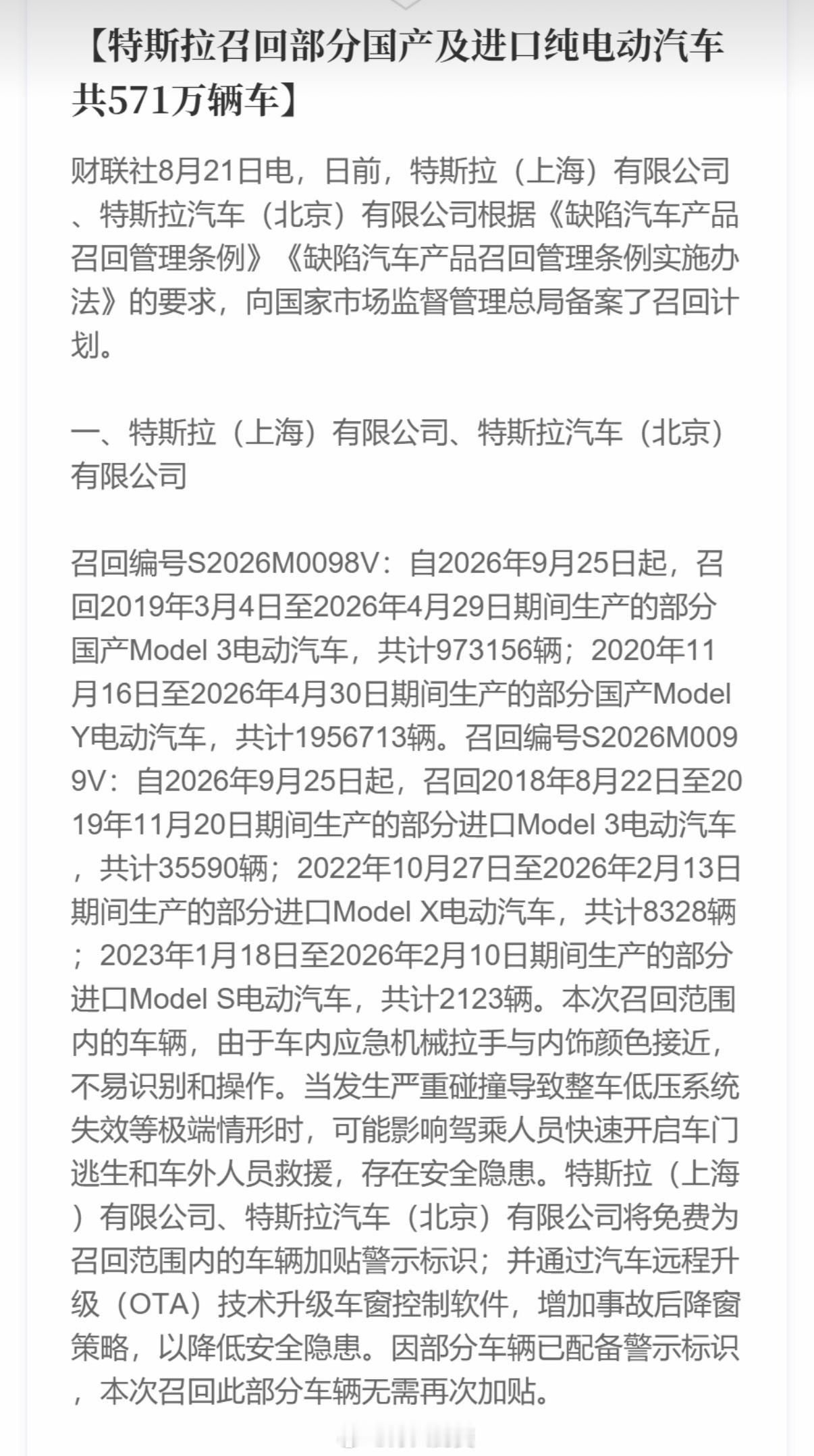 【特斯拉召回部分国产及进口纯电动汽车共571万辆车】

财联社8月21日电，日前，特斯拉（上海）有限公司、特斯拉汽车（北京）有限公司根据《缺陷汽车产品召回管理条例》《缺陷汽车产品召回管理条例实施办法》的要求，向国家市场监督管理总局备案了召回计划。

一、特斯拉（上海）有限公司、特斯拉汽车（北京）有限公司

召回编号S2026M0098V：自2026年9月25日起，召回2019年3月4日至2026年4月29日期间生产的部分国产Model 3电动汽车，共计973156辆；2020年11月16日至2026年4月30日期间生产的部分国产Model Y电动汽车，共计1956713辆。召回编号S2026M0099V：自2026年9月25日起，召回2018年8月22日至2019年11月20日期间生产的部分进口Model 3电动汽车，共计35590辆；2022年10月27日至2026年2月13日期间生产的部分进口Model X电动汽车，共计8328辆；2023年1月18日至2026年2月10日期间生产的部分进口Model S电动汽车，共计2123辆。本次召回范围内的车辆，由于车内应急机械拉手与内饰颜色接近，不易识别和操作。当发生严重碰撞导致整车低压系统失效等极端情形时，可能影响驾乘人员快速开启车门逃生和车外人员救援，存在安全隐患。特斯拉（上海）有限公司、特斯拉汽车（北京）有限公司将免费为召回范围内的车辆加贴警示标识；并通过汽车远程升级（OTA）技术升级车窗控制软件，增加事故后降窗策略，以降低安全隐患。因部分车辆已配备警示标识，本次召回此部分车辆无需再次加贴。